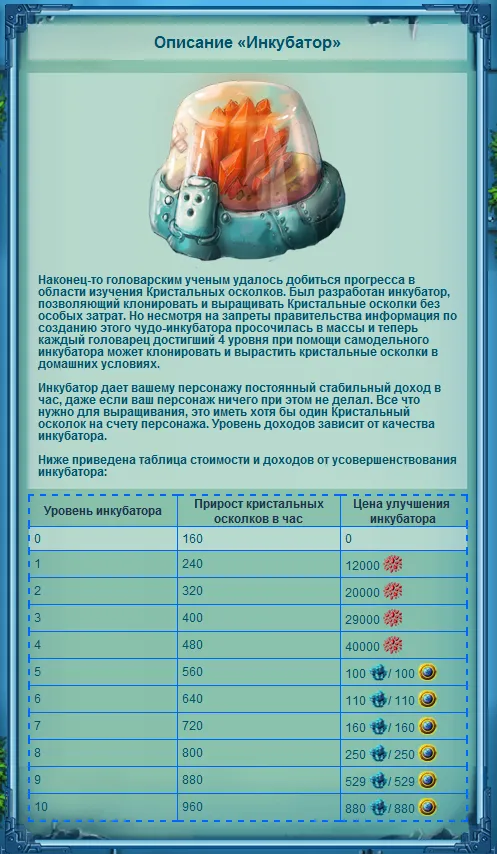 Описание «Инкубатор»

Наконец-то головарским ученым удалось добиться прогресса в области изучения Кристальных осколков. Был разработан инкубатор, позволяющий клонировать и выращивать Кристальные осколки без особых затрат. Но несмотря на запреты правительства информация по созданию этого чудо-инкубатора просочилась в массы и теперь каждый головарец достигший 4 уровня при помощи самодельного инкубатора может клонировать и вырастить кристальные осколки в домашних условиях.

Инкубатор дает вашему персонажу постоянный стабильный доход в час, даже если ваш персонаж ничего при этом не делал. Все что нужно для выращивания, это иметь хотя бы один Кристальный осколок на счету персонажа. Уровень доходов зависит от качества инкубатора.

Ниже приведена таблица стоимости и доходов от усовершенствования инкубатора:

| Уровень инкубатора | Прирост кристальных осколков в час | Цена улучшения инкубатора |
|---|---|---|
| 0 | 160 | 0 |
| 1 | 240 | 12000 |
| 2 | 320 | 20000 |
| 3 | 400 | 29000 |
| 4 | 480 | 40000 |
| 5 | 560 | 100 / 100 |
| 6 | 640 | 110 / 110 |
| 7 | 720 | 160 / 160 |
| 8 | 800 | 250 / 250 |
| 9 | 880 | 529 / 529 |
| 10 | 960 | 880 / 880 |